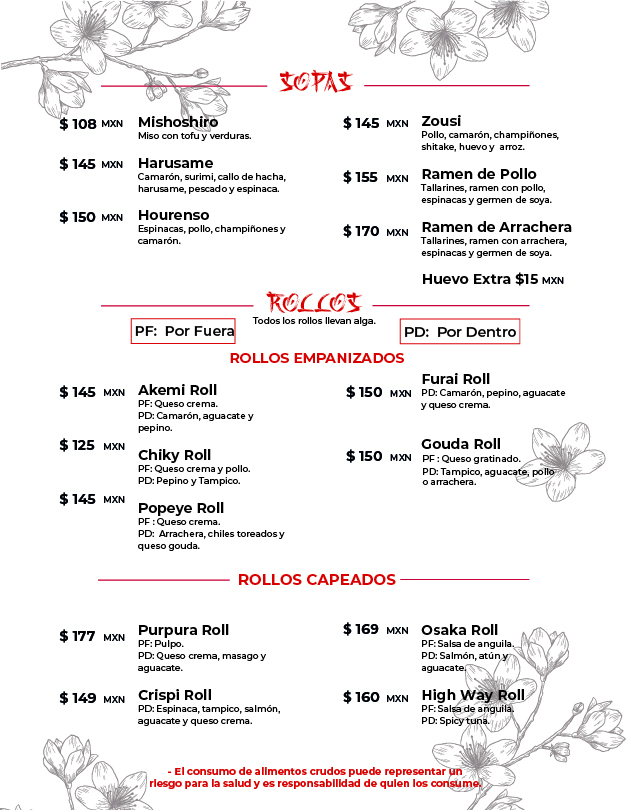 SOPAS

$ 108 MXN Mishoshiro
Miso con tofu y verduras.

$ 145 MXN Harusame
Camarón, surimi, callo de hacha, harusame, pescado y espinaca.

$ 150 MXN Hourenso
Espinacas, pollo, champiñones y camarón.

$ 145 MXN Zousi
Pollo, camarón, champiñones, shitake, huevo y arroz.

$ 155 MXN Ramen de Pollo
Tallarines, ramen con pollo, espinacas y germen de soya.

$ 170 MXN Ramen de Arrachera
Tallarines, ramen con arrachera, espinacas y germen de soya.

Huevo Extra $15 MXN

ROLLOS

Todos los rollos llevan alga.

PF: Por Fuera

PD: Por Dentro

ROLLOS EMPANIZADOS

$ 145 MXN Akemi Roll
PF: Queso crema.
PD: Camarón, aguacate y pepino.

$ 125 MXN Chiky Roll
PF: Queso crema y pollo.
PD: Pepino y Tampico.

$ 145 MXN Popeye Roll
PF : Queso crema.
PD: Arrachera, chiles toreados y queso gouda.

$ 150 MXN Furai Roll
PD: Camarón, pepino, aguacate y queso crema.

$ 150 MXN Gouda Roll
PF : Queso gratinado.
PD: Tampico, aguacate, pollo o arrachera.

ROLLOS CAPEADOS

$ 177 MXN Purpura Roll
PF: Pulpo.
PD: Queso crema, masago y aguacate.

$ 149 MXN Crispi Roll
PD: Espinaca, tampico, salmón, aguacate y queso crema.

$ 169 MXN Osaka Roll
PF: Salsa de anguila.
PD: Salmón, atún y aguacate.

$ 160 MXN High Way Roll
PF: Salsa de anguila.
PD: Spicy tuna.

- El consumo de alimentos crudos puede representar un riesgo para la salud y es responsabilidad de quien los consume.